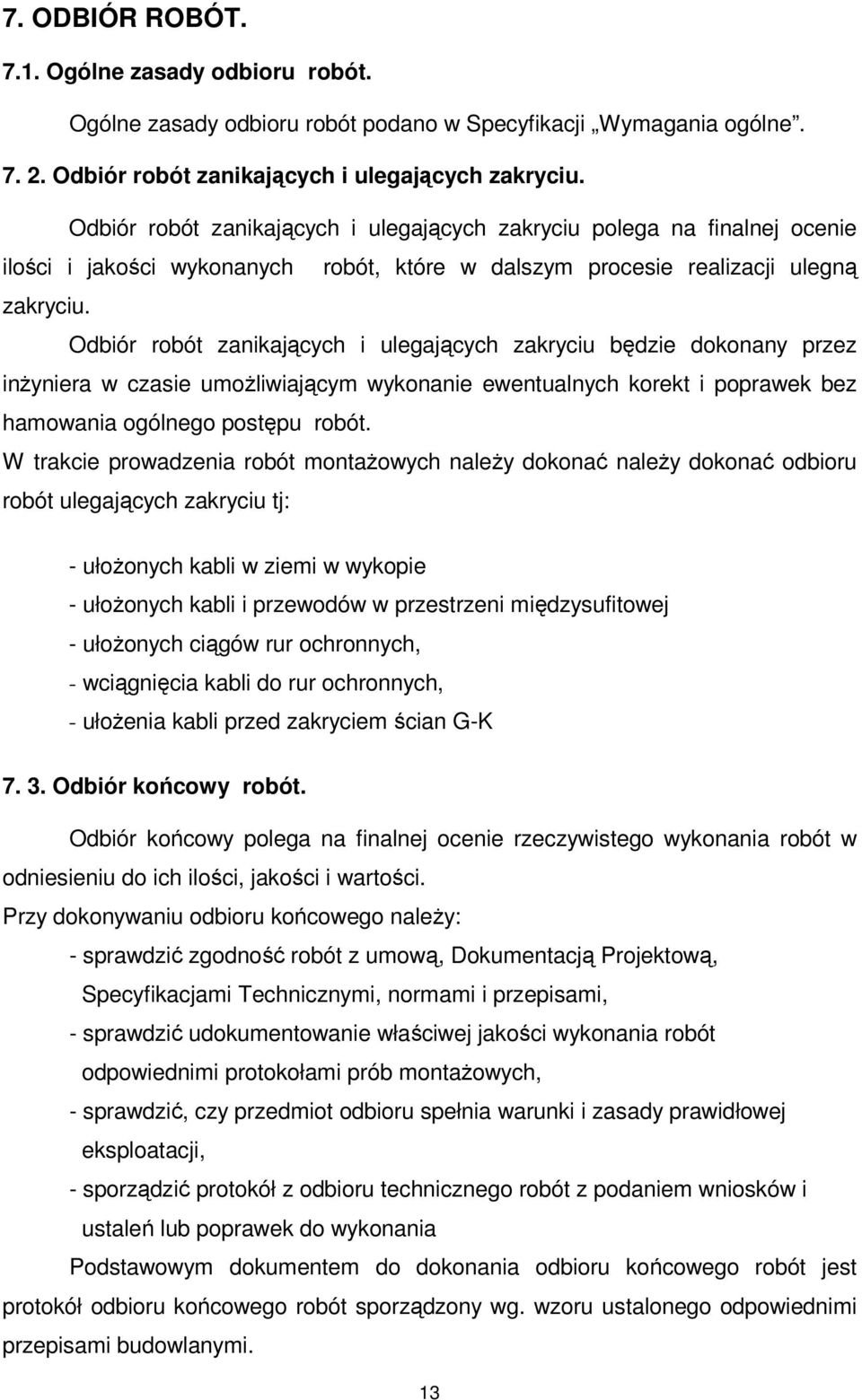 7. ODBIÓR ROBÓT.

7.1. Ogólne zasady odbioru robót.

Ogólne zasady odbioru robót podano w Specyfikacji „Wymagania ogólne”.

7. 2. Odbiór robót zanikających i ulegających zakryciu.

Odbiór robót zanikających i ulegających zakryciu polega na finalnej ocenie ilości i jakości wykonanych robót, które w dalszym procesie realizacji ulegną zakryciu.

Odbiór robót zanikających i ulegających zakryciu będzie dokonany przez inżyniera w czasie umożliwiającym wykonanie ewentualnych korekt i poprawek bez hamowania ogólnego postępu robót.

W trakcie prowadzenia robót montażowych należy dokonać należy dokonać odbioru robót ulegających zakryciu tj:

- ułożonych kabli w ziemi w wykopie
- ułożonych kabli i przewodów w przestrzeni międzysufitowej
- ułożonych ciągów rur ochronnych,
- wciągnięcia kabli do rur ochronnych,
- ułożenia kabli przed zakryciem ścian G-K

7. 3. Odbiór końcowy robót.

Odbiór końcowy polega na finalnej ocenie rzeczywistego wykonania robót w odniesieniu do ich ilości, jakości i wartości.

Przy dokonywaniu odbioru końcowego należy:

- sprawdzić zgodność robót z umową, Dokumentacją Projektową, Specyfikacjami Technicznymi, normami i przepisami,
- sprawdzić udokumentowanie właściwej jakości wykonania robót odpowiednimi protokołami prób montażowych,
- sprawdzić, czy przedmiot odbioru spełnia warunki i zasady prawidłowej eksploatacji,
- sporządzić protokół z odbioru technicznego robót z podaniem wniosków i ustaleń lub poprawek do wykonania

Podstawowym dokumentem do dokonania odbioru końcowego robót jest protokół odbioru końcowego robót sporządzony wg. wzoru ustalonego odpowiednimi przepisami budowlanymi.

13